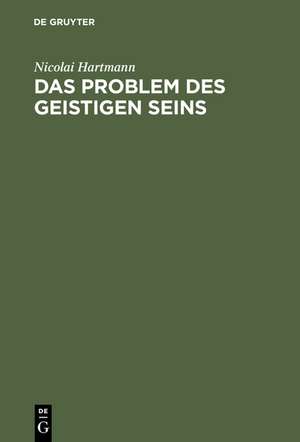 DE GRUYTER

Nicolai Hartmann

DAS PROBLEM DES GEISTIGEN SEINS

DE
G